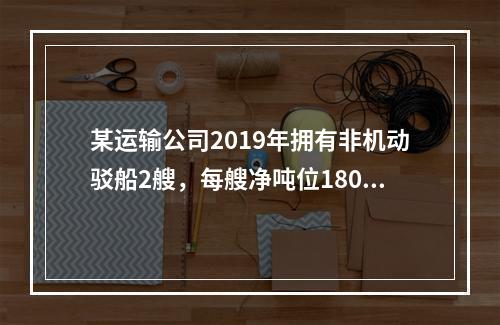 某运输公司2019年拥有非机动驳船2艘，每艘净吨位180...